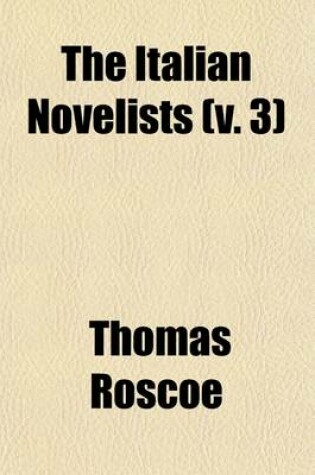 The Italian Novelists (v. 3)

Thomas Roscoe